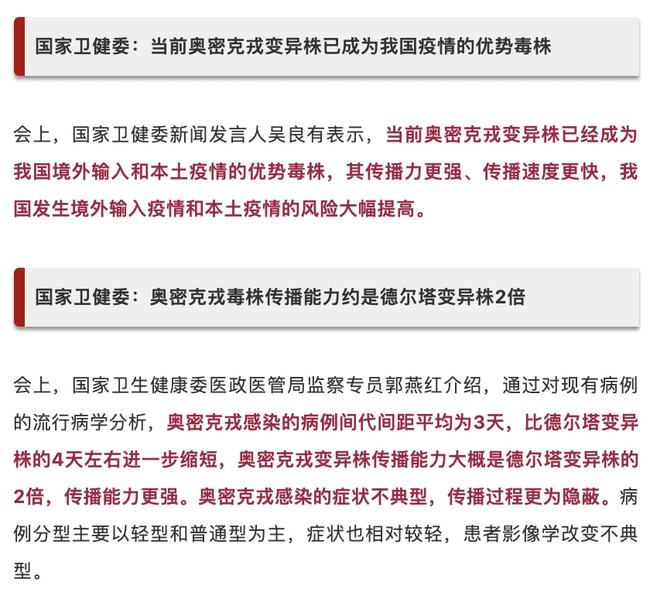 国家卫健委：当前奥密克戎变异株已成为我国疫情的优势毒株

会上，国家卫健委新闻发言人吴良有表示，当前奥密克戎变异株已经成为我国境外输入和本土疫情的优势毒株，其传播力更强、传播速度更快，我国发生境外输入疫情和本土疫情的风险大幅提高。

国家卫健委：奥密克戎毒株传播能力约是德尔塔变异株2倍

会上，国家卫生健康委医政医管局监察专员郭燕红介绍，通过对现有病例的流行病学分析，奥密克戎感染的病例间代间距平均为3天，比德尔塔变异株的4天左右进一步缩短，奥密克戎变异株传播能力大概是德尔塔变异株的2倍，传播能力更强。奥密克戎感染的症状不典型，传播过程更为隐蔽。病例分型主要以轻型和普通型为主，症状也相对较轻，患者影像学改变不典型。